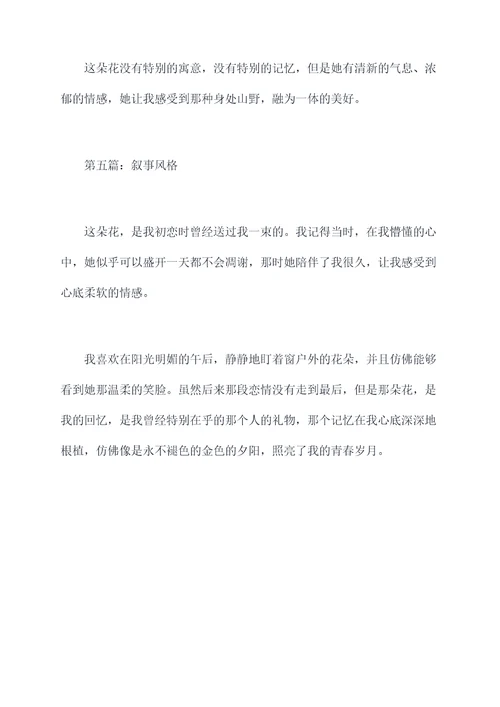 这朵花没有特别的寓意，没有特别的记忆，但是她有清新的气息、浓郁的情感，她让我感受到那种身处山野，融为一体的美好。

第五篇：叙事风格

这朵花，是我初恋时曾经送过我一束的。我记得当时，在我懵懂的心中，她似乎可以盛开一天都不会凋谢，那时她陪伴了我很久，让我感受到心底柔软的情感。

我喜欢在阳光明媚的午后，静静地盯着窗户外的花朵，并且仿佛能够看到她那温柔的笑脸。虽然后来那段恋情没有走到最后，但是那朵花，是我的回忆，是我曾经特别在乎的那个人的礼物，那个记忆在我心底深深地根植，仿佛像是永不褪色的金色的夕阳，照亮了我的青春岁月。